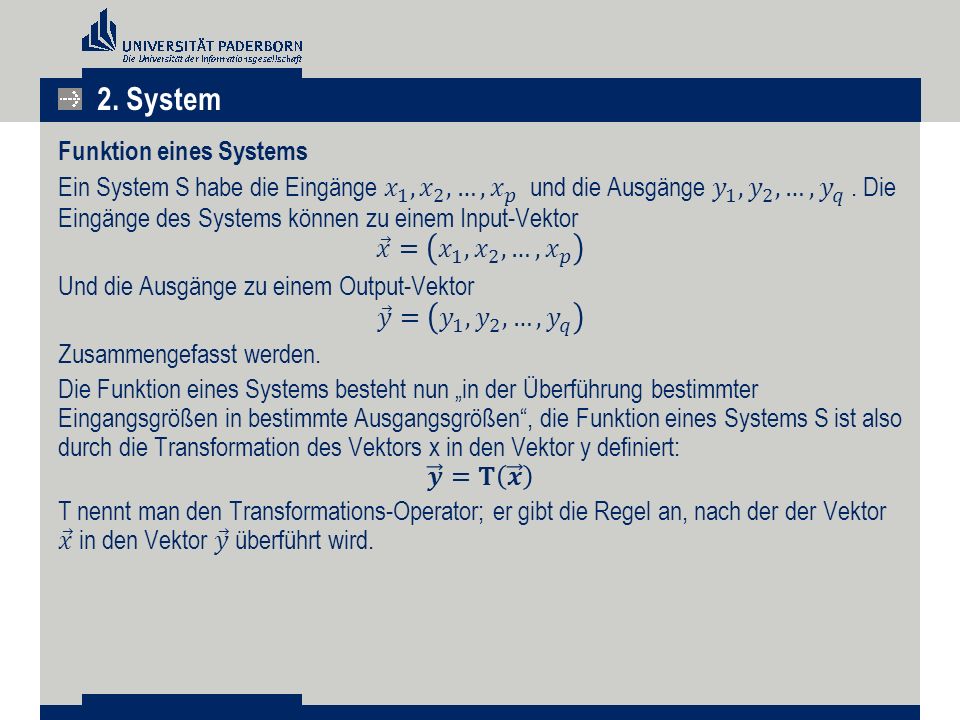 UNIVERSITÄT PADERBORN
Die Universität der Informationsgesellschaft

2. System

Funktion eines Systems

Ein System S habe die Eingänge $x_1, x_2, \dots, x_p$ und die Ausgänge $y_1, y_2, \dots, y_q$ . Die Eingänge des Systems können zu einem Input-Vektor
$\vec{x} = (x_1, x_2, \dots, x_p)$
Und die Ausgänge zu einem Output-Vektor
$\vec{y} = (y_1, y_2, \dots, y_q)$
Zusammengefasst werden.

Die Funktion eines Systems besteht nun „in der Überführung bestimmter Eingangsgrößen in bestimmte Ausgangsgrößen“, die Funktion eines Systems S ist also durch die Transformation des Vektors x in den Vektor y definiert:
$\vec{\boldsymbol{y}} = \mathbf{T}(\vec{\boldsymbol{x}})$

T nennt man den Transformations-Operator; er gibt die Regel an, nach der der Vektor $\vec{x}$ in den Vektor $\vec{y}$ überführt wird.